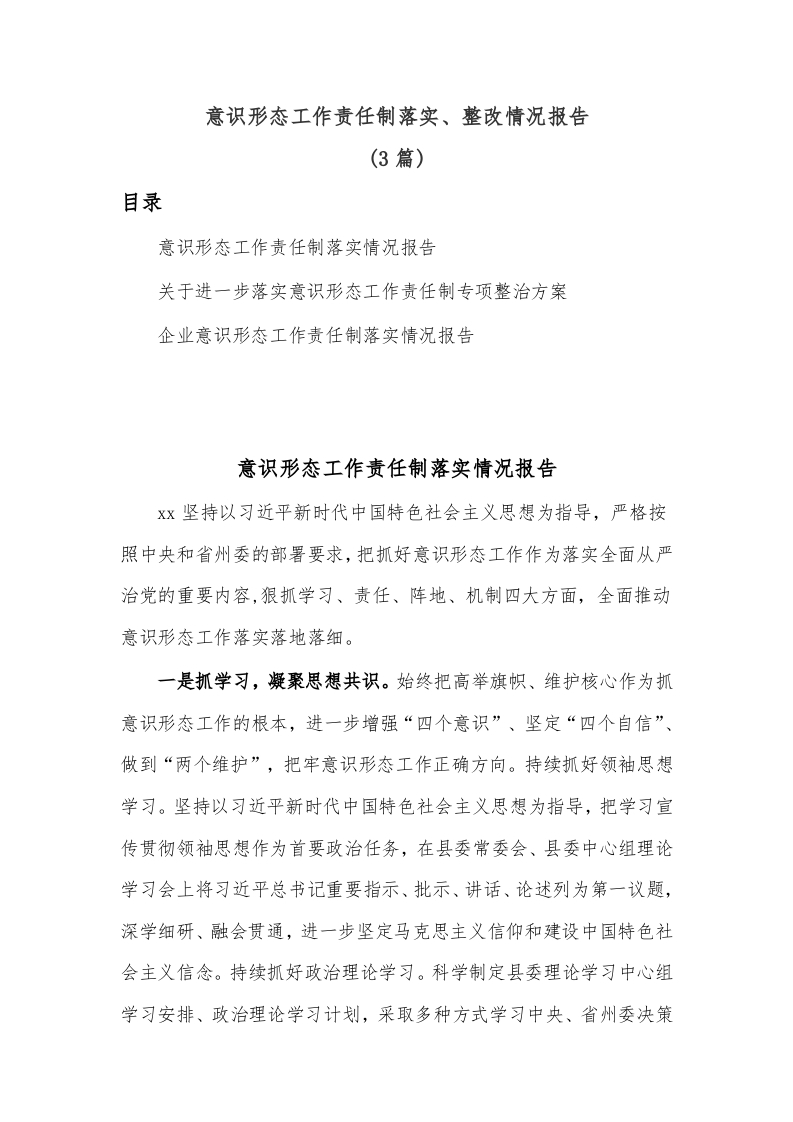 意识形态工作责任制落实、整改情况报告

（3篇）

目录

意识形态工作责任制落实情况报告

关于进一步落实意识形态工作责任制专项整治方案

企业意识形态工作责任制落实情况报告

意识形态工作责任制落实情况报告

xx坚持以习近平新时代中国特色社会主义思想为指导，严格按照中央和省州委的部署要求，把抓好意识形态工作作为落实全面从严治党的重要内容,狠抓学习、责任、阵地、机制四大方面，全面推动意识形态工作落实落地落细。

一是抓学习，凝聚思想共识。始终把高举旗帜、维护核心作为抓意识形态工作的根本，进一步增强“四个意识”、坚定“四个自信”、做到“两个维护”，把牢意识形态工作正确方向。持续抓好领袖思想学习。坚持以习近平新时代中国特色社会主义思想为指导，把学习宣传贯彻领袖思想作为首要政治任务，在县委常委会、县委中心组理论学习会上将习近平总书记重要指示、批示、讲话、论述列为第一议题，深学细研、融会贯通，进一步坚定马克思主义信仰和建设中国特色社会主义信念。持续抓好政治理论学习。科学制定县委理论学习中心组学习安排、政治理论学习计划，采取多种方式学习中央、省州委决策